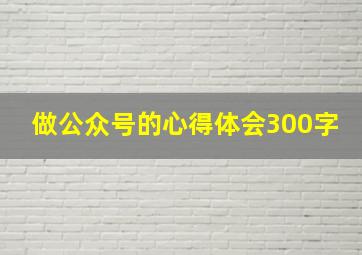 做公众号的心得体会300字